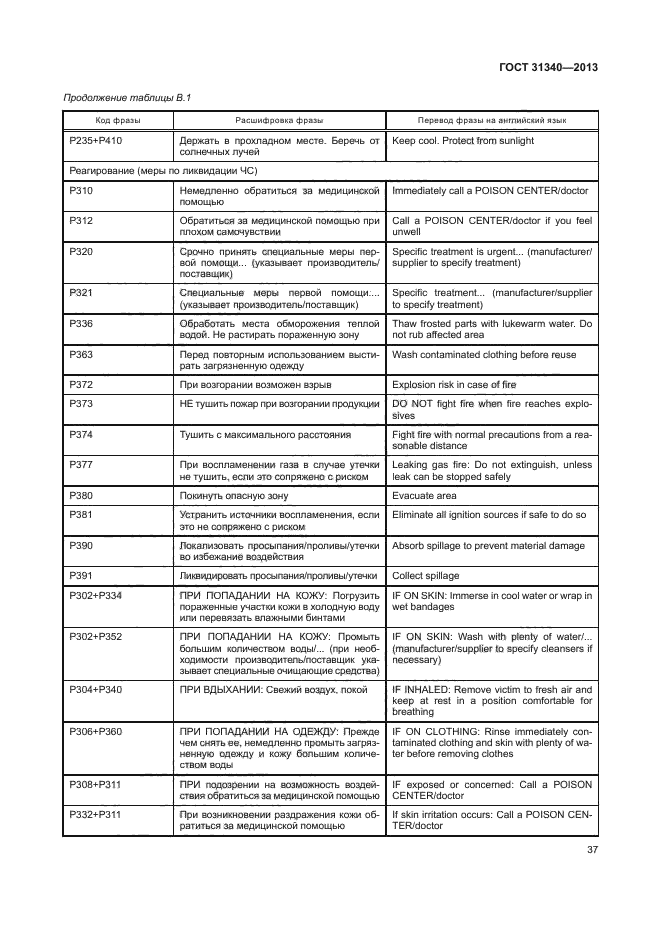 ГОСТ 31340—2013

Продолжение таблицы В.1

| Код фразы | Расшифровка фразы | Перевод фразы на английский язык |
|---|---|---|
| P235+P410 | Держать в прохладном месте. Беречь от солнечных лучей | Keep cool. Protect from sunlight |
| Реагирование (меры по ликвидации ЧС) | | |
| P310 | Немедленно обратиться за медицинской помощью | Immediately call a POISON CENTER/doctor |
| P312 | Обратиться за медицинской помощью при плохом самочувствии | Call a POISON CENTER/doctor if you feel unwell |
| P320 | Срочно принять специальные меры первой помощи... (указывает производитель/поставщик) | Specific treatment is urgent... (manufacturer/supplier to specify treatment) |
| P321 | Специальные меры первой помощи:... (указывает производитель/поставщик) | Specific treatment... (manufacturer/supplier to specify treatment) |
| P336 | Обработать места обморожения теплой водой. Не растирать пораженную зону | Thaw frosted parts with lukewarm water. Do not rub affected area |
| P363 | Перед повторным использованием выстирать загрязненную одежду | Wash contaminated clothing before reuse |
| P372 | При возгорании возможен взрыв | Explosion risk in case of fire |
| P373 | НЕ тушить пожар при возгорании продукции | DO NOT fight fire when fire reaches explosives |
| P374 | Тушить с максимального расстояния | Fight fire with normal precautions from a reasonable distance |
| P377 | При воспламенении газа в случае утечки не тушить, если это сопряжено с риском | Leaking gas fire: Do not extinguish, unless leak can be stopped safely |
| P380 | Покинуть опасную зону | Evacuate area |
| P381 | Устранить источники воспламенения, если это не сопряжено с риском | Eliminate all ignition sources if safe to do so |
| P390 | Локализовать просыпания/проливы/утечки во избежание воздействия | Absorb spillage to prevent material damage |
| P391 | Ликвидировать просыпания/проливы/утечки | Collect spillage |
| P302+P334 | ПРИ ПОПАДАНИИ НА КОЖУ: Погрузить пораженные участки кожи в холодную воду или перевязать влажными бинтами | IF ON SKIN: Immerse in cool water or wrap in wet bandages |
| P302+P352 | ПРИ ПОПАДАНИИ НА КОЖУ: Промыть большим количеством воды/... (при необходимости производитель/поставщик указывает специальные очищающие средства) | IF ON SKIN: Wash with plenty of water/... (manufacturer/supplier to specify cleansers if necessary) |
| P304+P340 | ПРИ ВДЫХАНИИ: Свежий воздух, покой | IF INHALED: Remove victim to fresh air and keep at rest in a position comfortable for breathing |
| P306+P360 | ПРИ ПОПАДАНИИ НА ОДЕЖДУ: Прежде чем снять ее, немедленно промыть загрязненную одежду и кожу большим количеством воды | IF ON CLOTHING: Rinse immediately contaminated clothing and skin with plenty of water before removing clothes |
| P308+P311 | ПРИ подозрении на возможность воздействия обратиться за медицинской помощью | IF exposed or concerned: Call a POISON CENTER/doctor |
| P332+P311 | При возникновении раздражения кожи обратиться за медицинской помощью | If skin irritation occurs: Call a POISON CENTER/doctor |

37